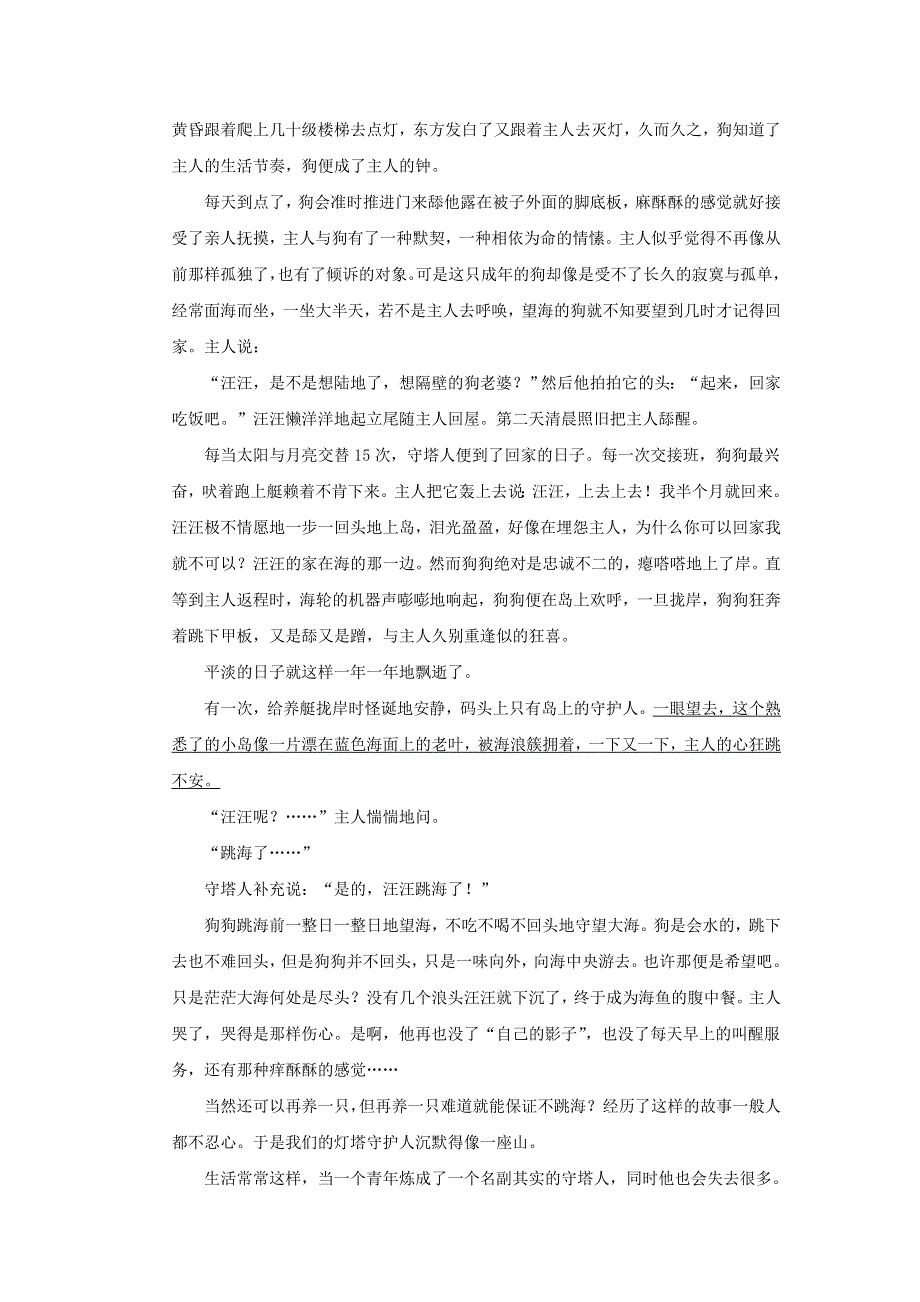 黄昏跟着爬上几十级楼梯去点灯，东方发白了又跟着主人去灭灯，久而久之，狗知道了主人的生活节奏，狗便成了主人的钟。

每天到点了，狗会准时推进门来舔他露在被子外面的脚底板，麻酥酥的感觉就好接受了亲人抚摸，主人与狗有了一种默契，一种相依为命的情愫。主人似乎觉得不再像从前那样孤独了，也有了倾诉的对象。可是这只成年的狗却像是受不了长久的寂寞与孤单，经常面海而坐，一坐大半天，若不是主人去呼唤，望海的狗就不知要望到几时才记得回家。主人说：

“汪汪，是不是想陆地了，想隔壁的狗老婆？”然后他拍拍它的头：“起来，回家吃饭吧。”汪汪懒洋洋地起立尾随主人回屋。第二天清晨照旧把主人舔醒。

每当太阳与月亮交替 15 次，守塔人便到了回家的日子。每一次交接班，狗狗最兴奋，吠着跑上艇赖着不肯下来。主人把它轰上去说:汪汪，上去上去！我半个月就回来。汪汪极不情愿地一步一回头地上岛，泪光盈盈，好像在埋怨主人，为什么你可以回家我就不可以？汪汪的家在海的那一边。然而狗狗绝对是忠诚不二的，瘪嗒嗒地上了岸。直等到主人返程时，海轮的机器声嘭嘭地响起，狗狗便在岛上欢呼，一旦拢岸，狗狗狂奔着跳下甲板，又是舔又是蹭，与主人久别重逢似的狂喜。

平淡的日子就这样一年一年地飘逝了。

有一次，给养艇拢岸时怪诞地安静，码头上只有岛上的守护人。一眼望去，这个熟悉了的小岛像一片漂在蓝色海面上的老叶，被海浪簇拥着，一下又一下，主人的心狂跳不安。

“汪汪呢？……”主人惴惴地问。

“跳海了……”

守塔人补充说：“是的，汪汪跳海了！”

狗狗跳海前一整日一整日地望海，不吃不喝不回头地守望大海。狗是会水的，跳下去也不难回头，但是狗狗并不回头，只是一味向外，向海中央游去。也许那便是希望吧。只是茫茫大海何处是尽头？没有几个浪头汪汪就下沉了，终于成为海鱼的腹中餐。主人哭了，哭得是那样伤心。是啊，他再也没了“自己的影子”，也没了每天早上的叫醒服务，还有那种痒酥酥的感觉……

当然还可以再养一只，但再养一只难道就能保证不跳海？经历了这样的故事一般人都不忍心。于是我们的灯塔守护人沉默得像一座山。

生活常常这样，当一个青年炼成了一个名副其实的守塔人，同时他也会失去很多。